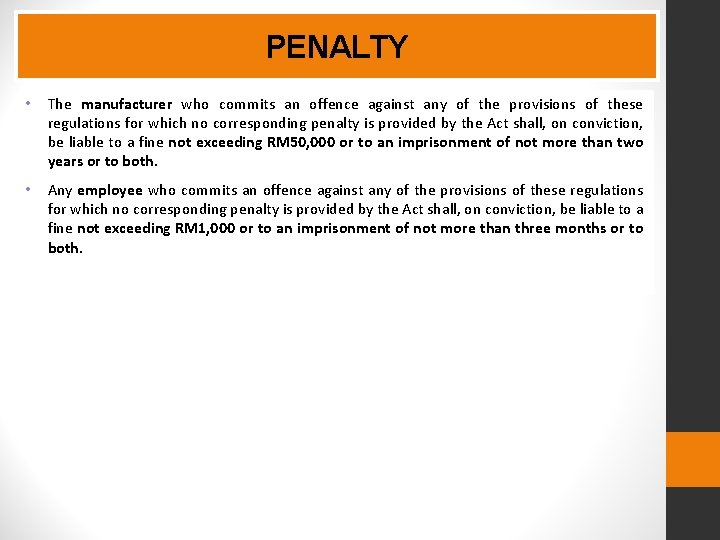 PENALTY

• The manufacturer who commits an offence against any of the provisions of these regulations for which no corresponding penalty is provided by the Act shall, on conviction, be liable to a fine not exceeding RM50,000 or to an imprisonment of not more than two years or to both.

• Any employee who commits an offence against any of the provisions of these regulations for which no corresponding penalty is provided by the Act shall, on conviction, be liable to a fine not exceeding RM1,000 or to an imprisonment of not more than three months or to both.